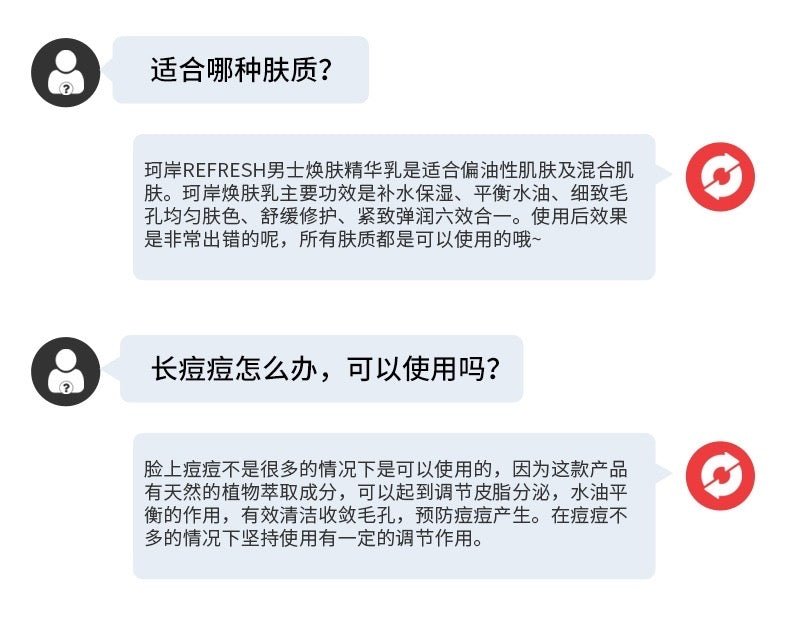 适合哪种肤质?

珂岸REFRESH男士焕肤精华乳是适合偏油性肌肤及混合肌肤。珂岸焕肤乳主要功效是补水保湿、平衡水油、细致毛孔均匀肤色、舒缓修护、紧致弹润六效合一。使用后效果是非常出错的呢，所有肤质都是可以使用的哦~

长痘痘怎么办，可以使用吗?

脸上痘痘不是很多的情况下是可以使用的，因为这款产品有天然的植物萃取成分，可以起到调节皮脂分泌，水油平衡的作用，有效清洁收敛毛孔，预防痘痘产生。在痘痘不多的情况下坚持使用有一定的调节作用。